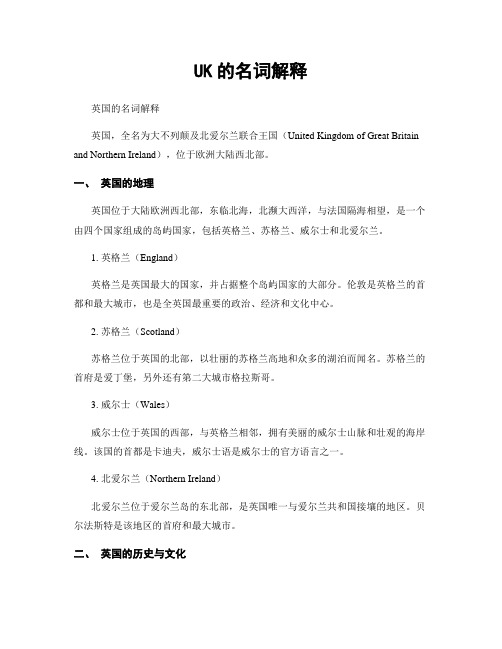 UK 的名词解释

英国的名词解释

英国，全名为大不列颠及北爱尔兰联合王国（United Kingdom of Great Britain and Northern Ireland），位于欧洲大陆西北部。

一、 英国的地理

英国位于大陆欧洲西北部，东临北海，北濒大西洋，与法国隔海相望，是一个由四个国家组成的岛屿国家，包括英格兰、苏格兰、威尔士和北爱尔兰。

1. 英格兰（England）

英格兰是英国最大的国家，并占据整个岛屿国家的大部分。伦敦是英格兰的首都和最大城市，也是全英国最重要的政治、经济和文化中心。

2. 苏格兰（Scotland）

苏格兰位于英国的北部，以壮丽的苏格兰高地和众多的湖泊而闻名。苏格兰的首府是爱丁堡，另外还有第二大城市格拉斯哥。

3. 威尔士（Wales）

威尔士位于英国的西部，与英格兰相邻，拥有美丽的威尔士山脉和壮观的海岸线。该国的首都是卡迪夫，威尔士语是威尔士的官方语言之一。

4. 北爱尔兰（Northern Ireland）

北爱尔兰位于爱尔兰岛的东北部，是英国唯一与爱尔兰共和国接壤的地区。贝尔法斯特是该地区的首府和最大城市。

二、 英国的历史与文化